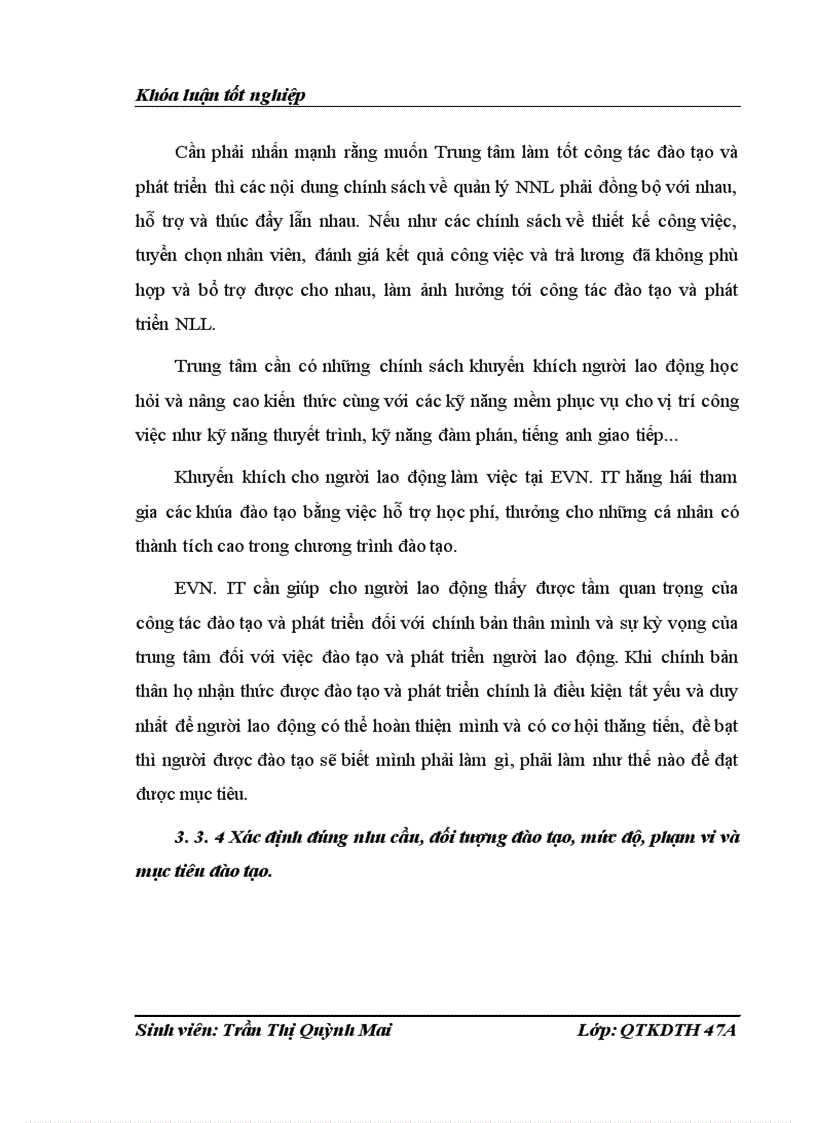 Khóa luận tốt nghiệp

Cần phải nhấn mạnh rằng muốn Trung tâm làm tốt công tác đào tạo và phát triển thì các nội dung chính sách về quản lý NNL phải đồng bộ với nhau, hỗ trợ và thúc đẩy lẫn nhau. Nếu như các chính sách về thiết kế công việc, tuyển chọn nhân viên, đánh giá kết quả công việc và trả lương đã không phù hợp và bổ trợ được cho nhau, làm ảnh hưởng tới công tác đào tạo và phát triển NLL.

Trung tâm cần có những chính sách khuyến khích người lao động học hỏi và nâng cao kiến thức cùng với các kỹ năng mềm phục vụ cho vị trí công việc như kỹ năng thuyết trình, kỹ năng đàm phán, tiếng anh giao tiếp...

Khuyến khích cho người lao động làm việc tại EVN. IT hăng hái tham gia các khúa đào tạo bằng việc hỗ trợ học phí, thưởng cho những cá nhân có thành tích cao trong chương trình đào tạo.

EVN. IT cần giúp cho người lao động thấy được tầm quan trọng của công tác đào tạo và phát triển đối với chính bản thân mình và sự kỳ vọng của trung tâm đối với việc đào tạo và phát triển người lao động. Khi chính bản thân họ nhận thức được đào tạo và phát triển chính là điều kiện tất yếu và duy nhất để người lao động có thể hoàn thiện mình và có cơ hội thăng tiến, đề bạt thì người được đào tạo sẽ biết mình phải làm gì, phải làm như thế nào để đạt được mục tiêu.

3. 3. 4 Xác định đúng nhu cầu, đối tượng đào tạo, mức độ, phạm vi và mục tiêu đào tạo.

Sinh viên: Trần Thị Quỳnh Mai Lớp: QTKDTH 47A